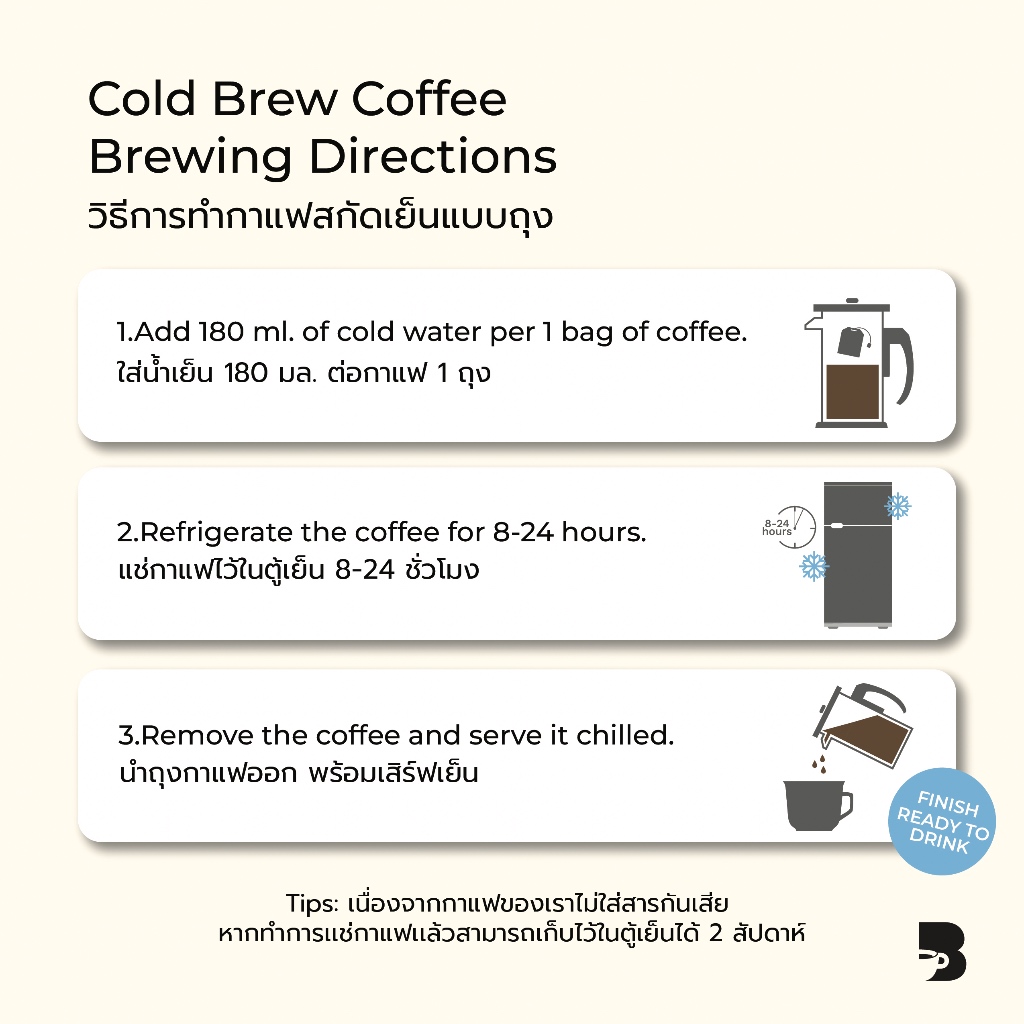 Cold Brew Coffee
Brewing Directions
วิธีการทำกาแฟสกัดเย็นแบบถุง

1.Add 180 ml. of cold water per 1 bag of coffee.
ใส่น้ำเย็น 180 มล. ต่อกาแฟ 1 ถุง

2.Refrigerate the coffee for 8-24 hours.
แช่กาแฟไว้ในตู้เย็น 8-24 ชั่วโมง

8-24 hours

3.Remove the coffee and serve it chilled.
นำถุงกาแฟออก พร้อมเสิร์ฟเย็น

FINISH READY TO DRINK

Tips: เนื่องจากกาแฟของเราไม่ใส่สารกันเสีย
หากทำการแช่กาแฟแล้วสามารถเก็บไว้ในตู้เย็นได้ 2 สัปดาห์